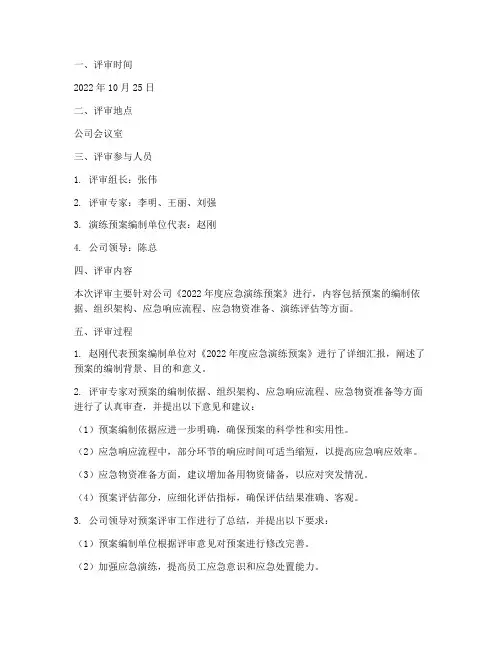 一、评审时间

2022 年 10 月 25 日

二、评审地点

公司会议室

三、评审参与人员

1. 评审组长：张伟

2. 评审专家：李明、王丽、刘强

3. 演练预案编制单位代表：赵刚

4. 公司领导：陈总

四、评审内容

本次评审主要针对公司《2022 年度应急演练预案》进行，内容包括预案的编制依据、组织架构、应急响应流程、应急物资准备、演练评估等方面。

五、评审过程

1. 赵刚代表预案编制单位对《2022 年度应急演练预案》进行了详细汇报，阐述了预案的编制背景、目的和意义。

2. 评审专家对预案的编制依据、组织架构、应急响应流程、应急物资准备等方面进行了认真审查，并提出以下意见和建议：

（1）预案编制依据应进一步明确，确保预案的科学性和实用性。

（2）应急响应流程中，部分环节的响应时间可适当缩短，以提高应急响应效率。

（3）应急物资准备方面，建议增加备用物资储备，以应对突发情况。

（4）预案评估部分，应细化评估指标，确保评估结果准确、客观。

3. 公司领导对预案评审工作进行了总结，并提出以下要求：

（1）预案编制单位根据评审意见对预案进行修改完善。

（2）加强应急演练，提高员工应急意识和应急处置能力。